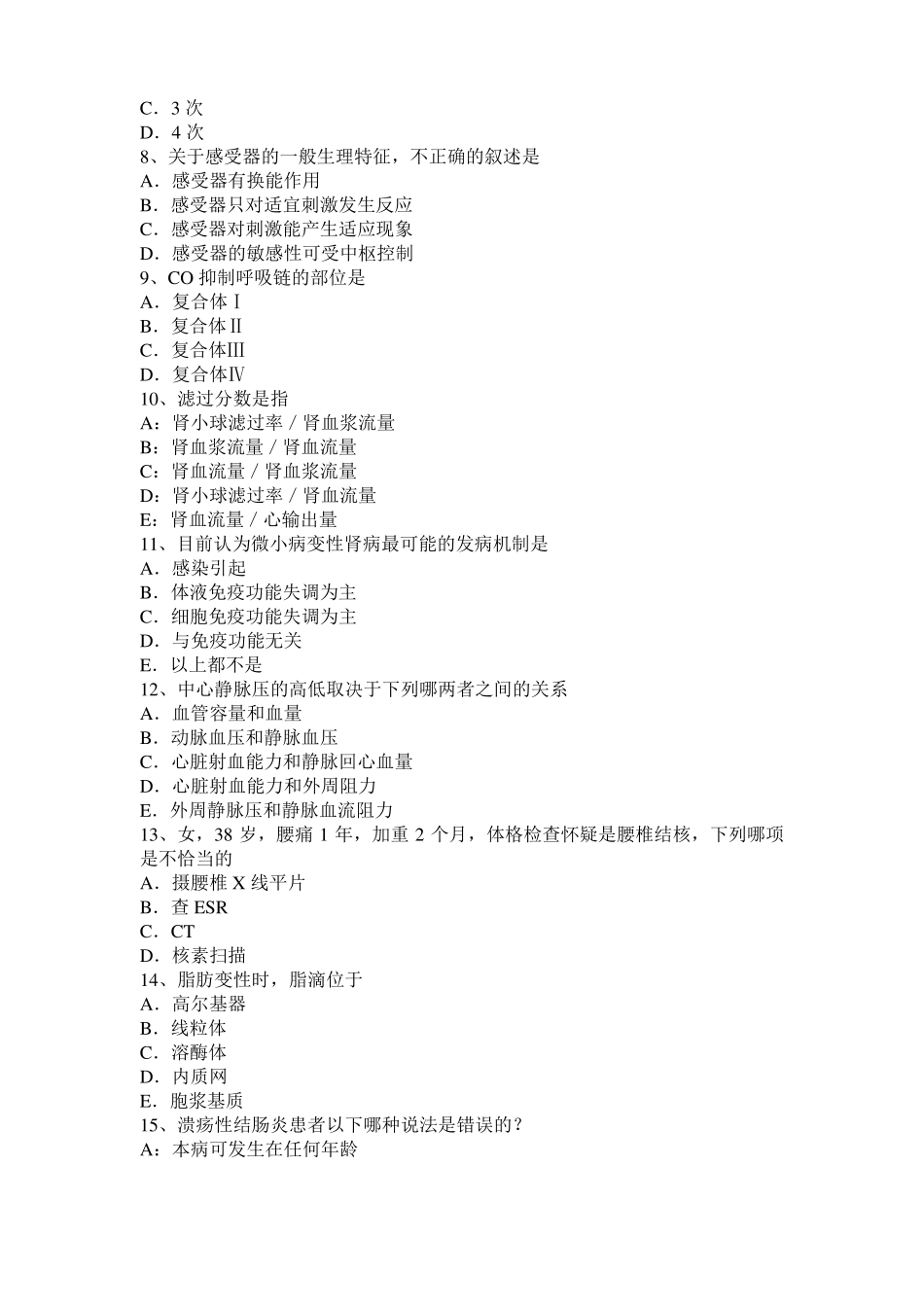 C．3 次
D．4 次
8、关于感受器的一般生理特征，不正确的叙述是
A．感受器有换能作用
B．感受器只对适宜刺激发生反应
C．感受器对刺激能产生适应现象
D．感受器的敏感性可受中枢控制
9、CO 抑制呼吸链的部位是
A．复合体Ⅰ
B．复合体Ⅱ
C．复合体Ⅲ
D．复合体Ⅳ
10、滤过分数是指
A：肾小球滤过率／肾血浆流量
B：肾血浆流量／肾血流量
C：肾血流量／肾血浆流量
D：肾小球滤过率／肾血流量
E：肾血流量／心输出量
11、目前认为微小病变性肾病最可能的发病机制是
A．感染引起
B．体液免疫功能失调为主
C．细胞免疫功能失调为主
D．与免疫功能无关
E．以上都不是
12、中心静脉压的高低取决于下列哪两者之间的关系
A．血管容量和血量
B．动脉血压和静脉血压
C．心脏射血能力和静脉回心血量
D．心脏射血能力和外周阻力
E．外周静脉压和静脉血流阻力
13、女，38 岁，腰痛 1 年，加重 2 个月，体格检查怀疑是腰椎结核，下列哪项是不恰当的
A．摄腰椎 X 线平片
B．查 ESR
C．CT
D．核素扫描
14、脂肪变性时，脂滴位于
A．高尔基器
B．线粒体
C．溶酶体
D．内质网
E．胞浆基质
15、溃疡性结肠炎患者以下哪种说法是错误的？
A：本病可发生在任何年龄